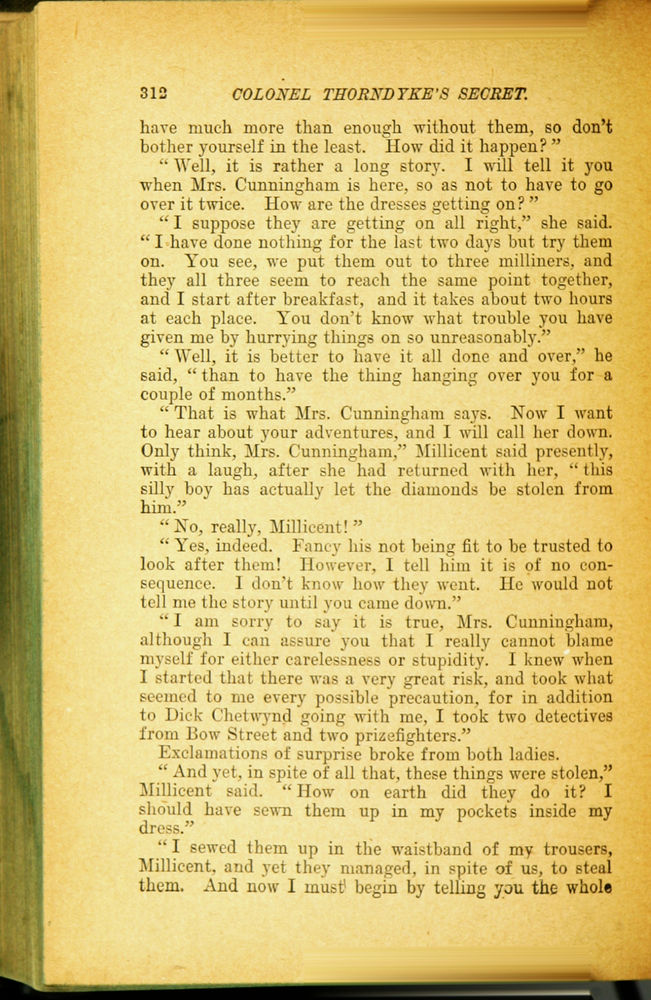 312 COLONEL THORNDYKE'S SECRET.

have much more than enough without them, so don't bother yourself in the least. How did it happen?"

"Well, it is rather a long story. I will tell it you when Mrs. Cunningham is here, so as not to have to go over it twice. How are the dresses getting on?"

"I suppose they are getting on all right," she said. "I have done nothing for the last two days but try them on. You see, we put them out to three milliners, and they all three seem to reach the same point together, and I start after breakfast, and it takes about two hours at each place. You don't know what trouble you have given me by hurrying things on so unreasonably."

"Well, it is better to have it all done and over," he said, "than to have the thing hanging over you for a couple of months."

"That is what Mrs. Cunningham says. Now I want to hear about your adventures, and I will call her down. Only think, Mrs. Cunningham," Millicent said presently, with a laugh, after she had returned with her, "this silly boy has actually let the diamonds be stolen from him."

"No, really, Millicent!"

"Yes, indeed. Fancy his not being fit to be trusted to look after them! However, I tell him it is of no consequence. I don't know how they went. He would not tell me the story until you came down."

"I am sorry to say it is true, Mrs. Cunningham, although I can assure you that I really cannot blame myself for either carelessness or stupidity. I knew when I started that there was a very great risk, and took what seemed to me every possible precaution, for in addition to Dick Chetwynd going with me, I took two detectives from Bow Street and two prizefighters."

Exclamations of surprise broke from both ladies.

"And yet, in spite of all that, these things were stolen," Millicent said. "How on earth did they do it? I should have sewn them up in my pockets inside my dress."

"I sewed them up in the waistband of my trousers, Millicent, and yet they managed, in spite of us, to steal them. And now I must begin by telling you the whole